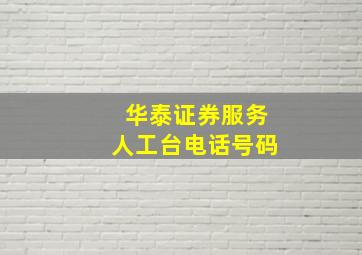 华泰证券服务
人工台电话号码